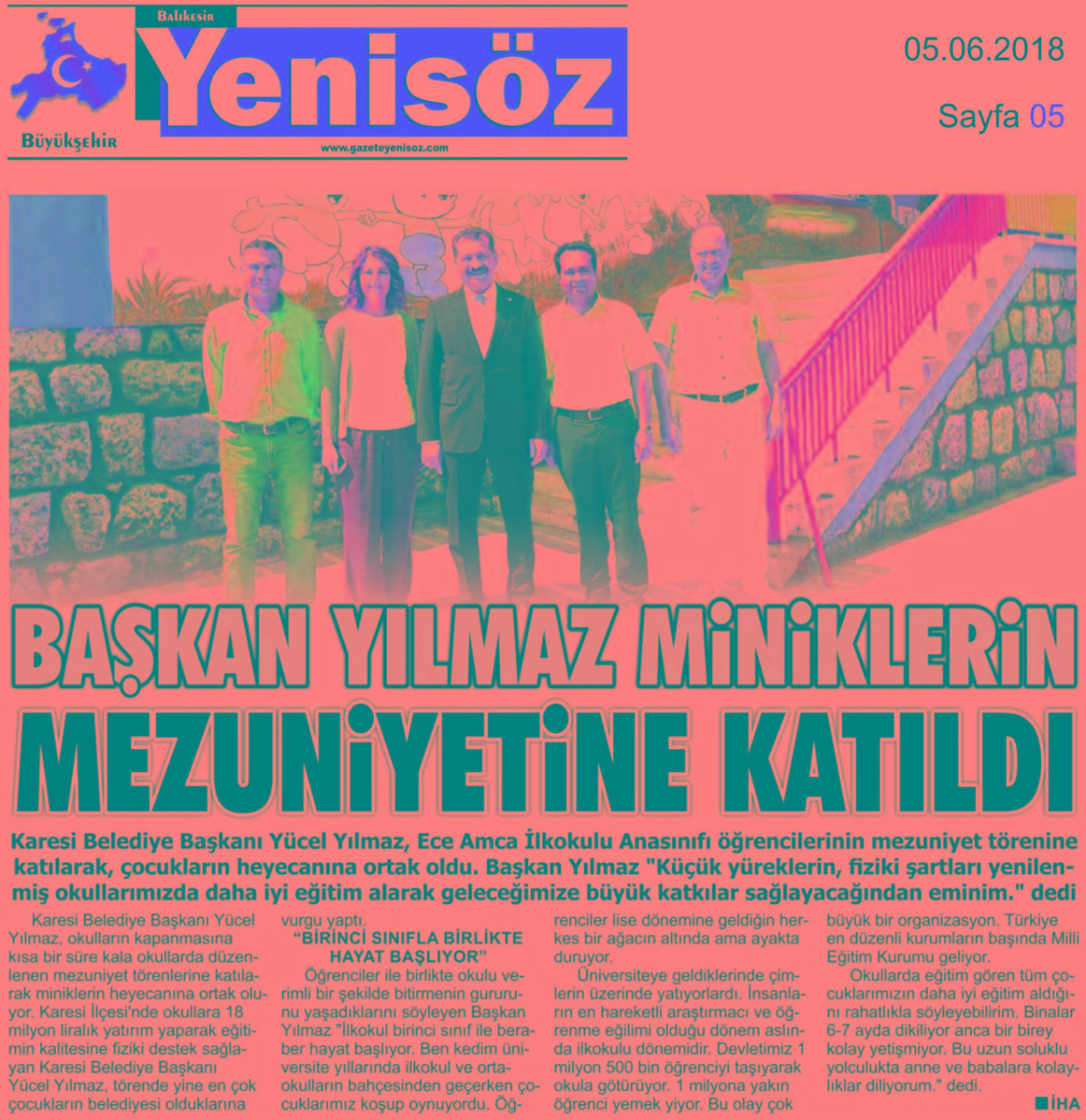 Balıkesir
Yenisöz
Büyükşehir
www.gazeteyenisoz.com

05.06.2018

Sayfa 05

BAŞKAN YILMAZ MİNİKLERİN MEZUNİYETİNE KATILDI

Karesi Belediye Başkanı Yücel Yılmaz, Ece Amca İlkokulu Anasınıfı öğrencilerinin mezuniyet törenine katılarak, çocukların heyecanına ortak oldu. Başkan Yılmaz "Küçük yüreklerin, fiziki şartları yenilenmiş okullarımızda daha iyi eğitim alarak geleceğimize büyük katkılar sağlayacağından eminim." dedi

Karesi Belediye Başkanı Yücel Yılmaz, okulların kapanmasına kısa bir süre kala okullarda düzenlenen mezuniyet törenlerine katılarak miniklerin heyecanına ortak oluyor. Karesi İlçesi'nde okullara 18 milyon liralık yatırım yaparak eğitimin kalitesine fiziki destek sağlayan Karesi Belediye Başkanı Yücel Yılmaz, törende yine en çok çocukların belediyesi olduklarına vurgu yaptı.

"BİRİNCİ SINIFLA BİRLİKTE HAYAT BAŞLIYOR"

Öğrenciler ile birlikte okulu verimli bir şekilde bitirmenin gururunu yaşadıklarını söyleyen Başkan Yılmaz "İlkokul birinci sınıf ile beraber hayat başlıyor. Ben kedim üniversite yıllarında ilkokul ve ortaokulların bahçesinden geçerken çocuklarımız koşup oynuyordu. Öğrenciler lise dönemine geldiğin herkes bir ağacın altında ama ayakta duruyor.

Üniversiteye geldiklerinde çimlerin üzerinde yatıyorlardı. İnsanların en hareketli araştırmacı ve öğrenme eğilimi olduğu dönem aslında ilkokulu dönemidir. Devletimiz 1 milyon 500 bin öğrenciyi taşıyarak okula götürüyor. 1 milyona yakın öğrenci yemek yiyor. Bu olay çok büyük bir organizasyon. Türkiye en düzenli kurumların başında Milli Eğitim Kurumu geliyor.

Okullarda eğitim gören tüm çocuklarımızın daha iyi eğitim aldığını rahatlıkla söyleyebilirim. Binalar 6-7 ayda dikiliyor anca bir birey kolay yetişmiyor. Bu uzun soluklu yolculukta anne ve babalara kolaylıklar diliyorum." dedi.

İHA